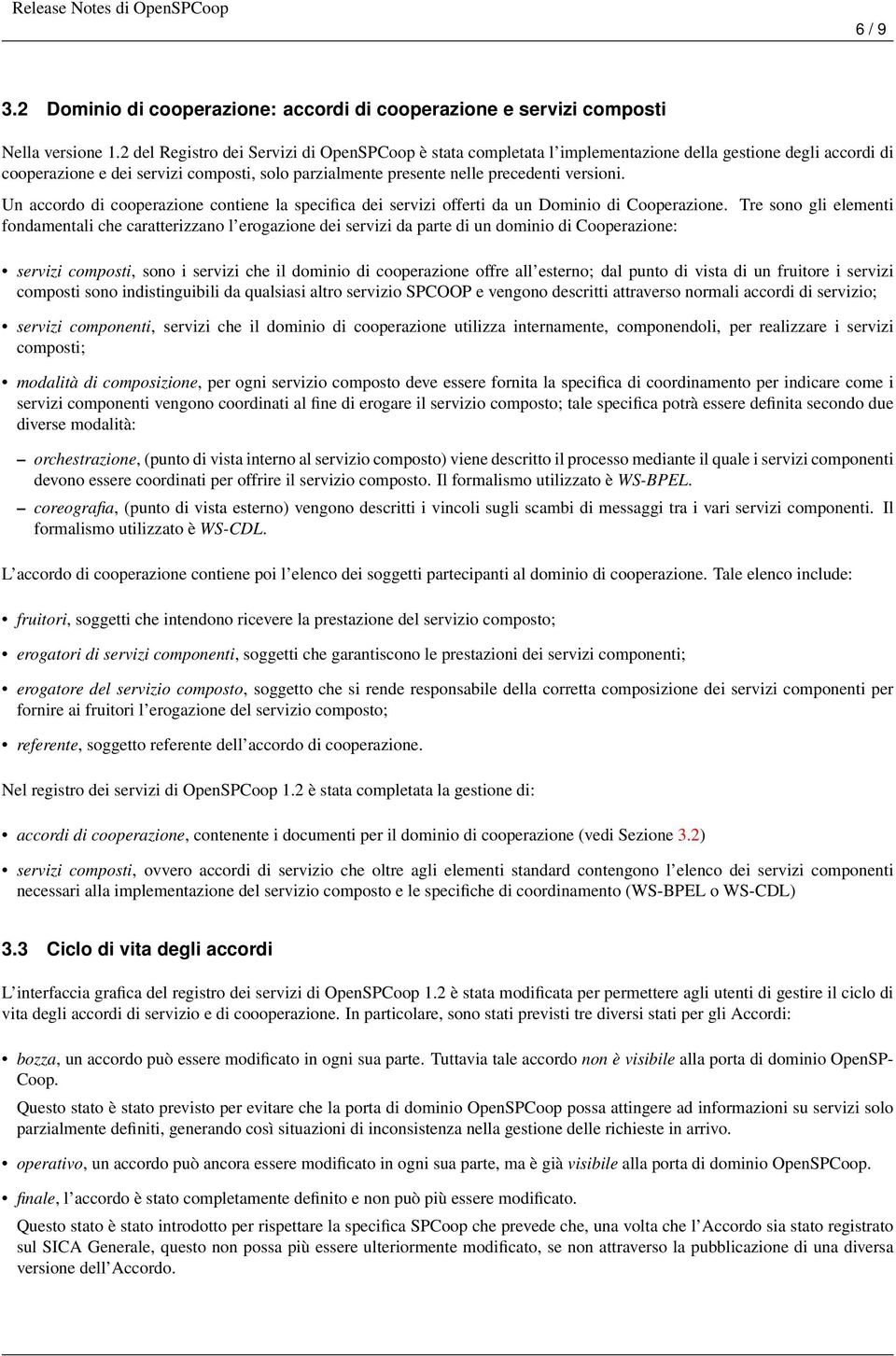 Release Notes di OpenSPCoop

6 / 9

3.2 Dominio di cooperazione: accordi di cooperazione e servizi composti

Nella versione 1.2 del Registro dei Servizi di OpenSPCoop è stata completata l'implementazione della gestione degli accordi di cooperazione e dei servizi composti, solo parzialmente presente nelle precedenti versioni.

Un accordo di cooperazione contiene la specifica dei servizi offerti da un Dominio di Cooperazione. Tre sono gli elementi fondamentali che caratterizzano l'erogazione dei servizi da parte di un dominio di Cooperazione:

• servizi composti, sono i servizi che il dominio di cooperazione offre all'esterno; dal punto di vista di un fruitore i servizi composti sono indistinguibili da qualsiasi altro servizio SPCOOP e vengono descritti attraverso normali accordi di servizio;

• servizi componenti, servizi che il dominio di cooperazione utilizza internamente, componendoli, per realizzare i servizi composti;

• modalità di composizione, per ogni servizio composto deve essere fornita la specifica di coordinamento per indicare come i servizi componenti vengono coordinati al fine di erogare il servizio composto; tale specifica potrà essere definita secondo due diverse modalità:

– orchestrazione, (punto di vista interno al servizio composto) viene descritto il processo mediante il quale i servizi componenti devono essere coordinati per offrire il servizio composto. Il formalismo utilizzato è WS-BPEL.

– coreografia, (punto di vista esterno) vengono descritti i vincoli sugli scambi di messaggi tra i vari servizi componenti. Il formalismo utilizzato è WS-CDL.

L'accordo di cooperazione contiene poi l'elenco dei soggetti partecipanti al dominio di cooperazione. Tale elenco include:

• fruitori, soggetti che intendono ricevere la prestazione del servizio composto;

• erogatori di servizi componenti, soggetti che garantiscono le prestazioni dei servizi componenti;

• erogatore del servizio composto, soggetto che si rende responsabile della corretta composizione dei servizi componenti per fornire ai fruitori l'erogazione del servizio composto;

• referente, soggetto referente dell'accordo di cooperazione.

Nel registro dei servizi di OpenSPCoop 1.2 è stata completata la gestione di:

• accordi di cooperazione, contenente i documenti per il dominio di cooperazione (vedi Sezione 3.2)

• servizi composti, ovvero accordi di servizio che oltre agli elementi standard contengono l'elenco dei servizi componenti necessari alla implementazione del servizio composto e le specifiche di coordinamento (WS-BPEL o WS-CDL)

3.3 Ciclo di vita degli accordi

L'interfaccia grafica del registro dei servizi di OpenSPCoop 1.2 è stata modificata per permettere agli utenti di gestire il ciclo di vita degli accordi di servizio e di coooperazione. In particolare, sono stati previsti tre diversi stati per gli Accordi:

• bozza, un accordo può essere modificato in ogni sua parte. Tuttavia tale accordo non è visibile alla porta di dominio OpenSPCoop.

Questo stato è stato previsto per evitare che la porta di dominio OpenSPCoop possa attingere ad informazioni su servizi solo parzialmente definiti, generando così situazioni di inconsistenza nella gestione delle richieste in arrivo.

• operativo, un accordo può ancora essere modificato in ogni sua parte, ma è già visibile alla porta di dominio OpenSPCoop.

• finale, l'accordo è stato completamente definito e non può più essere modificato.

Questo stato è stato introdotto per rispettare la specifica SPCoop che prevede che, una volta che l'Accordo sia stato registrato sul SICA Generale, questo non possa più essere ulteriormente modificato, se non attraverso la pubblicazione di una diversa versione dell'Accordo.